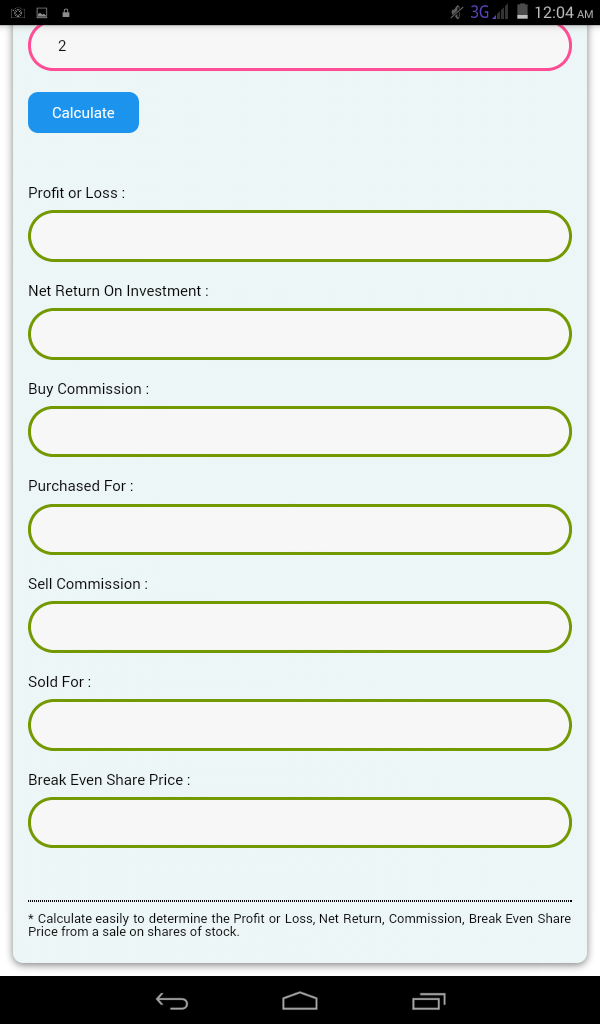 3G 12:04 AM

2

Calculate

Profit or Loss :

Net Return On Investment :

Buy Commission :

Purchased For :

Sell Commission :

Sold For :

Break Even Share Price :

* Calculate easily to determine the Profit or Loss, Net Return, Commission, Break Even Share Price from a sale on shares of stock.